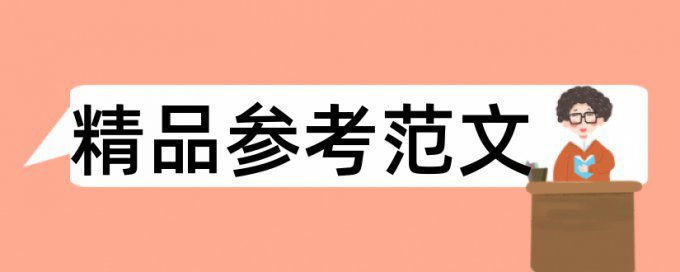 精品参考范文